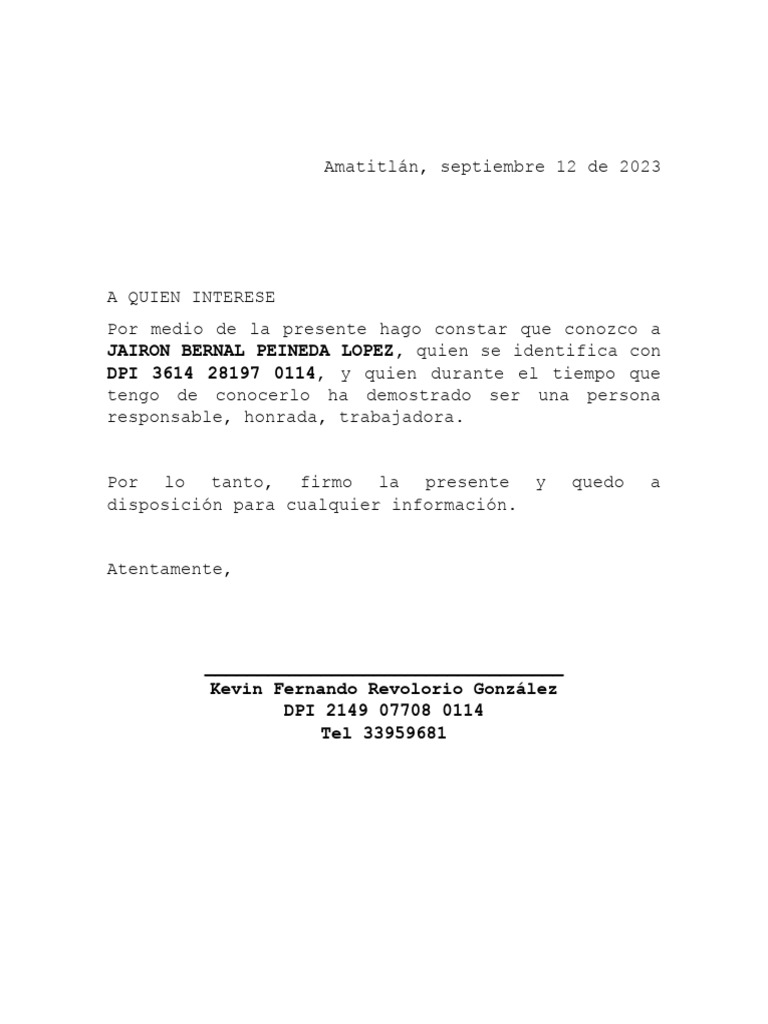 Amatitlán, septiembre 12 de 2023

A QUIEN INTERESE

Por medio de la presente hago constar que conozco a JAIRON BERNAL PEINEDA LOPEZ, quien se identifica con DPI 3614 28197 0114, y quien durante el tiempo que tengo de conocerlo ha demostrado ser una persona responsable, honrada, trabajadora.

Por lo tanto, firmo la presente y quedo a disposición para cualquier información.

Atentamente,

Kevin Fernando Revolorio González
DPI 2149 07708 0114
Tel 33959681